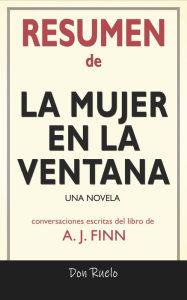 RESUMEN
de

LA MUJER EN LA VENTANA

UNA NOVELA

conversaciones escritas del libro de
A. J. FINN

Don Ruelo